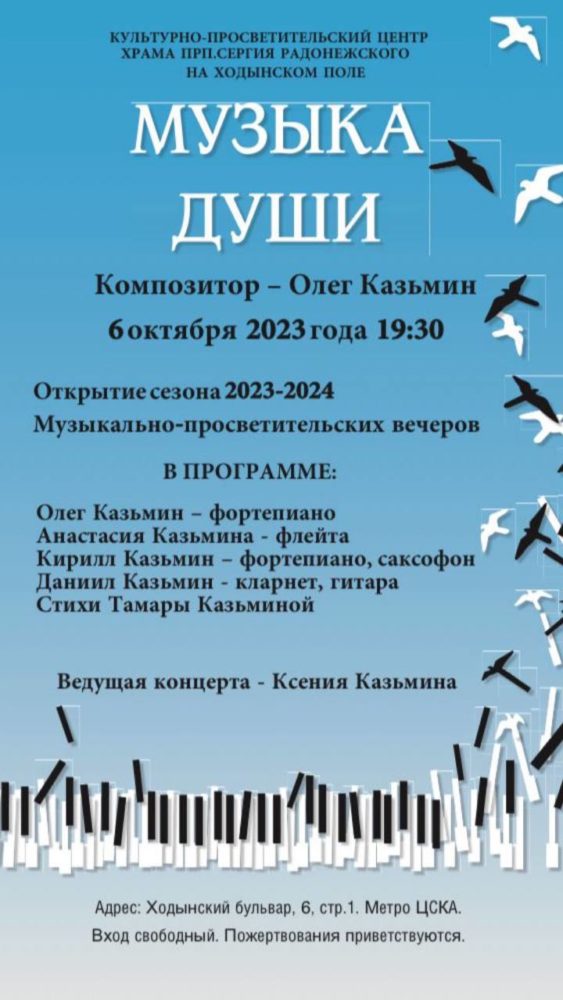 КУЛЬТУРНО-ПРОСВЕТИТЕЛЬСКИЙ ЦЕНТР
ХРАМА ПРП.СЕРГИЯ РАДОНЕЖСКОГО
НА ХОДЫНСКОМ ПОЛЕ

МУЗЫКА ДУШИ

Композитор – Олег Казьмин

6 октября 2023 года 19:30

Открытие сезона 2023-2024
Музыкально-просветительских вечеров

В ПРОГРАММЕ:

Олег Казьмин – фортепиано
Анастасия Казьмина - флейта
Кирилл Казьмин – фортепиано, саксофон
Даниил Казьмин - кларнет, гитара
Стихи Тамары Казьминой

Ведущая концерта - Ксения Казьмина

Адрес: Ходынский бульвар, 6, стр.1. Метро ЦСКА.
Вход свободный. Пожертвования приветствуются.